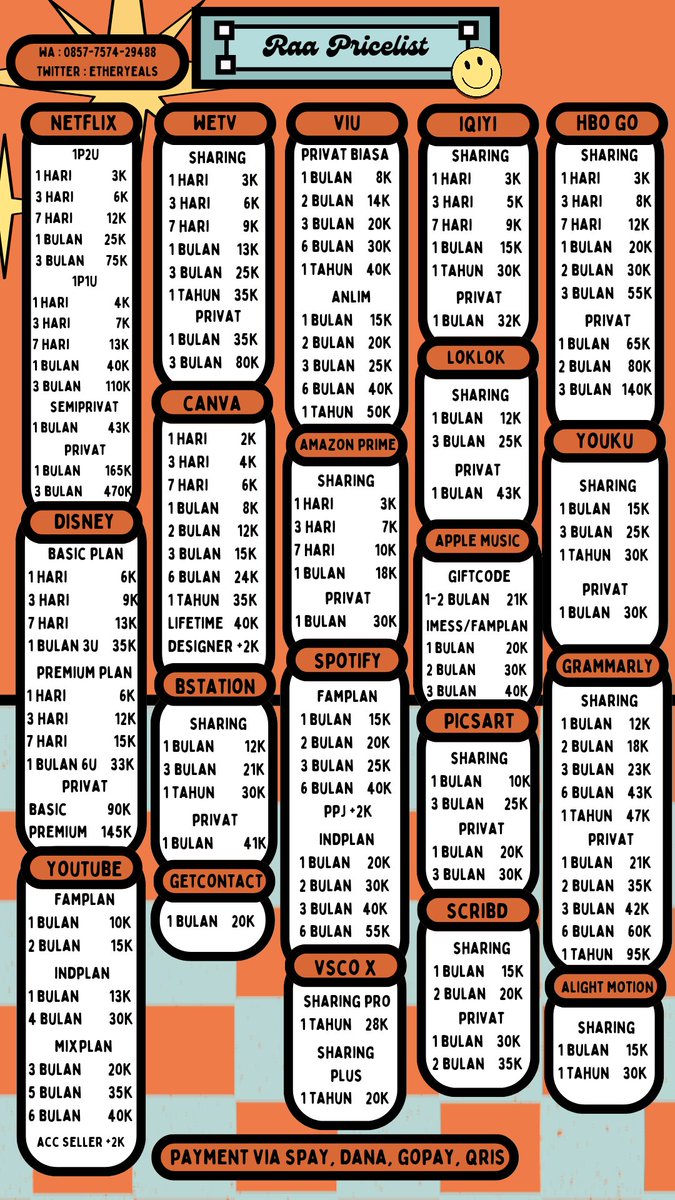 WA : 0857-7574-29488
TWITTER : ETHERYEALS

Raa Pricelist

NETFLIX
1P2U
1 HARI 3K
3 HARI 6K
7 HARI 12K
1 BULAN 25K
3 BULAN 75K
1P1U
1 HARI 4K
3 HARI 7K
7 HARI 13K
1 BULAN 40K
3 BULAN 110K
SEMIPRIVAT
1 BULAN 43K
PRIVAT
1 BULAN 165K
3 BULAN 470K

DISNEY
BASIC PLAN
1 HARI 6K
3 HARI 9K
7 HARI 13K
1 BULAN 3U 35K
PREMIUM PLAN
1 HARI 6K
3 HARI 12K
7 HARI 15K
1 BULAN 6U 33K
PRIVAT
BASIC 90K
PREMIUM 145K

YOUTUBE
FAMPLAN
1 BULAN 10K
2 BULAN 15K
INDPLAN
1 BULAN 13K
4 BULAN 30K
MIXPLAN
3 BULAN 20K
5 BULAN 35K
6 BULAN 40K
ACC SELLER +2K

WETV
SHARING
1 HARI 3K
3 HARI 6K
7 HARI 9K
1 BULAN 13K
3 BULAN 25K
1 TAHUN 35K
PRIVAT
1 BULAN 35K
3 BULAN 80K

CANVA
1 HARI 2K
3 HARI 4K
7 HARI 6K
1 BULAN 8K
2 BULAN 12K
3 BULAN 15K
6 BULAN 24K
1 TAHUN 35K
LIFETIME 40K
DESIGNER +2K

BSTATION
SHARING
1 BULAN 12K
3 BULAN 21K
1 TAHUN 30K
PRIVAT
1 BULAN 41K

GETCONTACT
1 BULAN 20K

VIU
PRIVAT BIASA
1 BULAN 8K
2 BULAN 14K
3 BULAN 20K
6 BULAN 30K
1 TAHUN 40K
ANLIM
1 BULAN 15K
2 BULAN 20K
3 BULAN 25K
6 BULAN 40K
1 TAHUN 50K

AMAZON PRIME
SHARING
1 HARI 3K
3 HARI 7K
7 HARI 10K
1 BULAN 18K
PRIVAT
1 BULAN 30K

SPOTIFY
FAMPLAN
1 BULAN 15K
2 BULAN 20K
3 BULAN 25K
6 BULAN 40K
PPJ +2K
INDPLAN
1 BULAN 20K
2 BULAN 30K
3 BULAN 40K
6 BULAN 55K

VSCO X
SHARING PRO
1 TAHUN 28K
SHARING PLUS
1 TAHUN 20K

IQIYI
SHARING
1 HARI 3K
3 HARI 5K
7 HARI 9K
1 BULAN 15K
1 TAHUN 30K
PRIVAT
1 BULAN 32K

LOKLOK
SHARING
1 BULAN 12K
3 BULAN 25K
PRIVAT
1 BULAN 43K

APPLE MUSIC
GIFTCODE
1-2 BULAN 21K
IMESS/FAMPLAN
1 BULAN 20K
2 BULAN 30K
3 BULAN 40K

PICSART
SHARING
1 BULAN 10K
3 BULAN 25K
PRIVAT
1 BULAN 20K
3 BULAN 30K

SCRIBD
SHARING
1 BULAN 15K
2 BULAN 20K
PRIVAT
1 BULAN 30K
2 BULAN 35K

HBO GO
SHARING
1 HARI 3K
3 HARI 8K
7 HARI 12K
1 BULAN 20K
2 BULAN 30K
3 BULAN 55K
PRIVAT
1 BULAN 65K
2 BULAN 80K
3 BULAN 140K

YOUKU
SHARING
1 BULAN 15K
3 BULAN 25K
1 TAHUN 30K
PRIVAT
1 BULAN 30K

GRAMMARLY
SHARING
1 BULAN 12K
2 BULAN 18K
3 BULAN 23K
6 BULAN 43K
1 TAHUN 47K
PRIVAT
1 BULAN 21K
2 BULAN 35K
3 BULAN 42K
6 BULAN 60K
1 TAHUN 95K

ALIGHT MOTION
SHARING
1 BULAN 15K
1 TAHUN 30K

PAYMENT VIA SPAY, DANA, GOPAY, QRIS